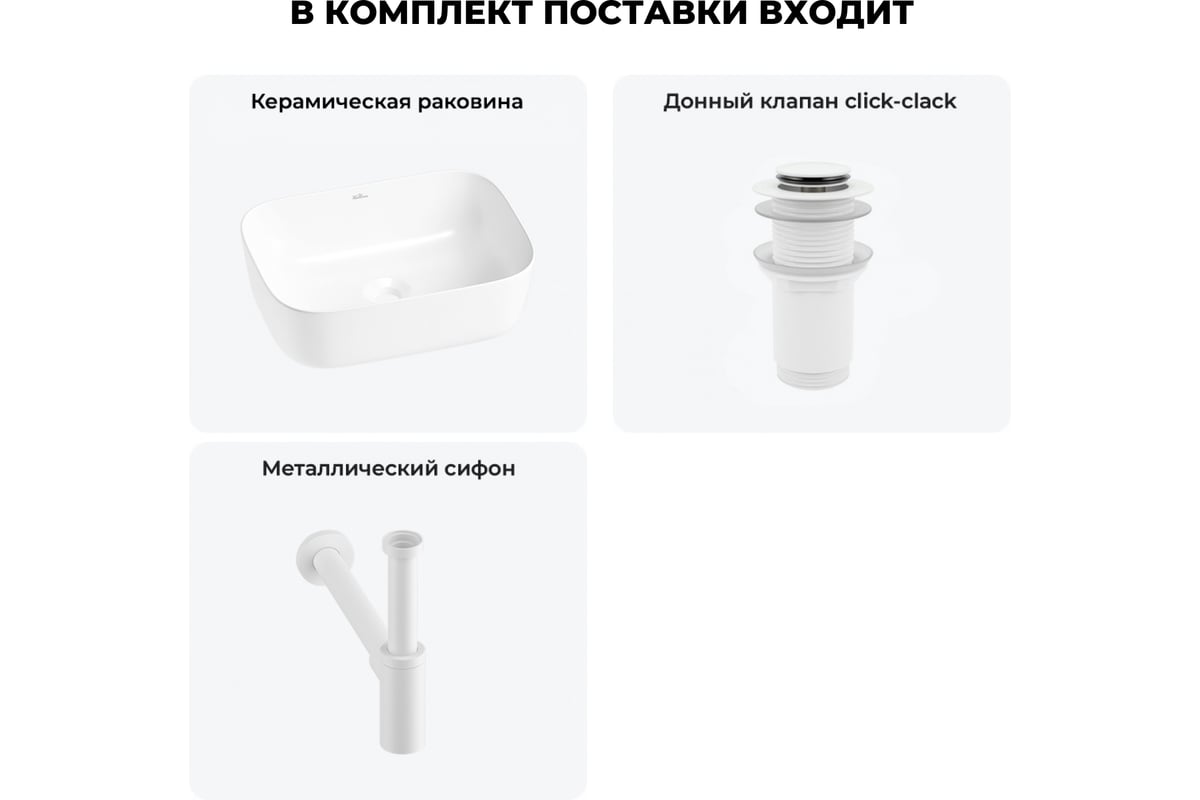 В КОМПЛЕКТ ПОСТАВКИ ВХОДИТ

Керамическая раковина

Донный клапан click-clack

Металлический сифон